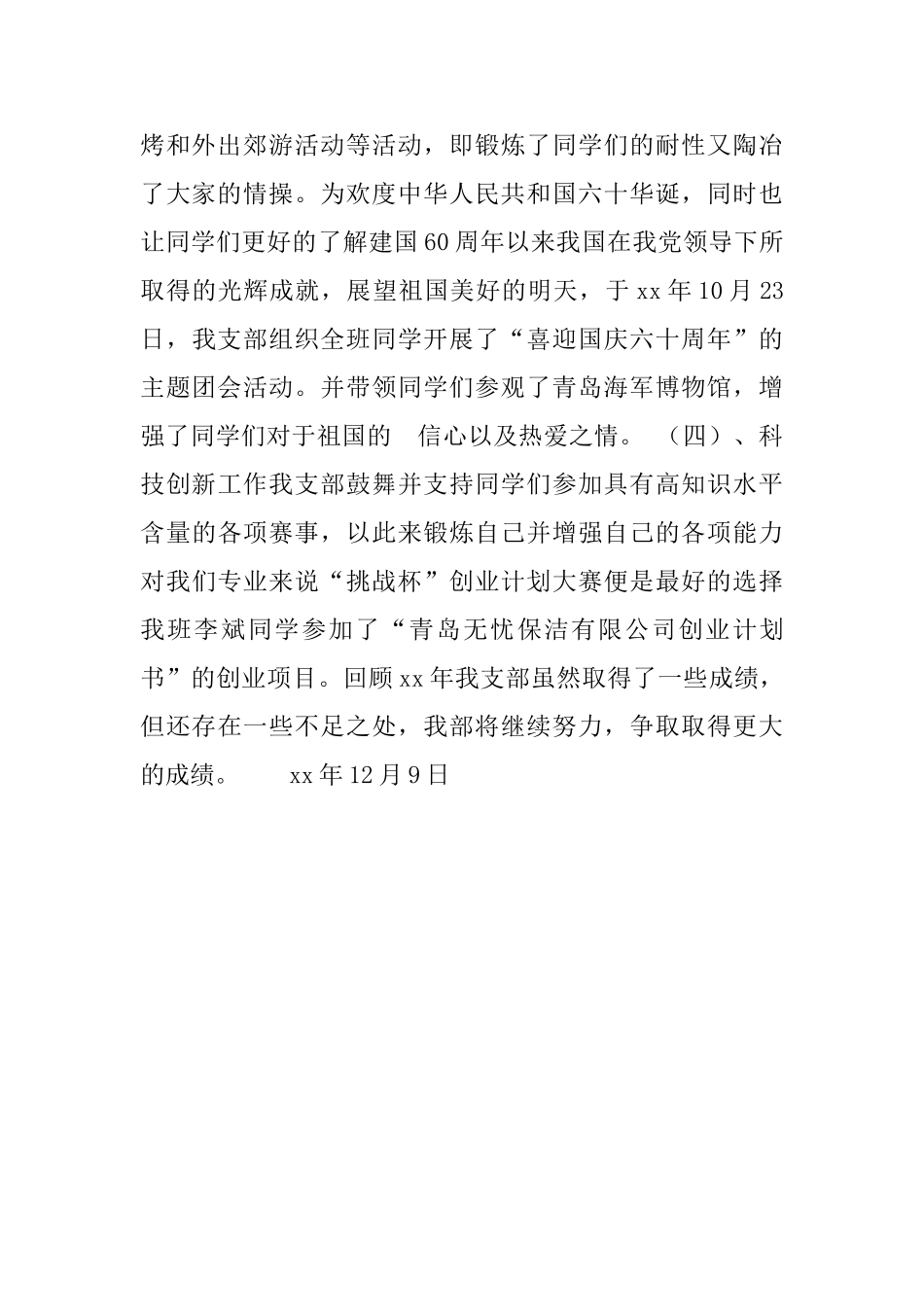 烤和外出郊游活动等活动，即锻炼了同学们的耐性又陶冶了大家的情操。为欢度中华人民共和国六十华诞，同时也让同学们更好的了解建国60周年以来我国在我党领导下所取得的光辉成就，展望祖国美好的明天，于xx年10月23日，我支部组织全班同学开展了“喜迎国庆六十周年”的主题团会活动。并带领同学们参观了青岛海军博物馆，增强了同学们对于祖国的 信心以及热爱之情。 （四）、科技创新工作我支部鼓舞并支持同学们参加具有高知识水平含量的各项赛事，以此来锻炼自己并增强自己的各项能力对我们专业来说“挑战杯”创业计划大赛便是最好的选择我班李斌同学参加了“青岛无忧保洁有限公司创业计划书”的创业项目。回顾xx年我支部虽然取得了一些成绩，但还存在一些不足之处，我部将继续努力，争取取得更大的成绩。 xx年12月9日